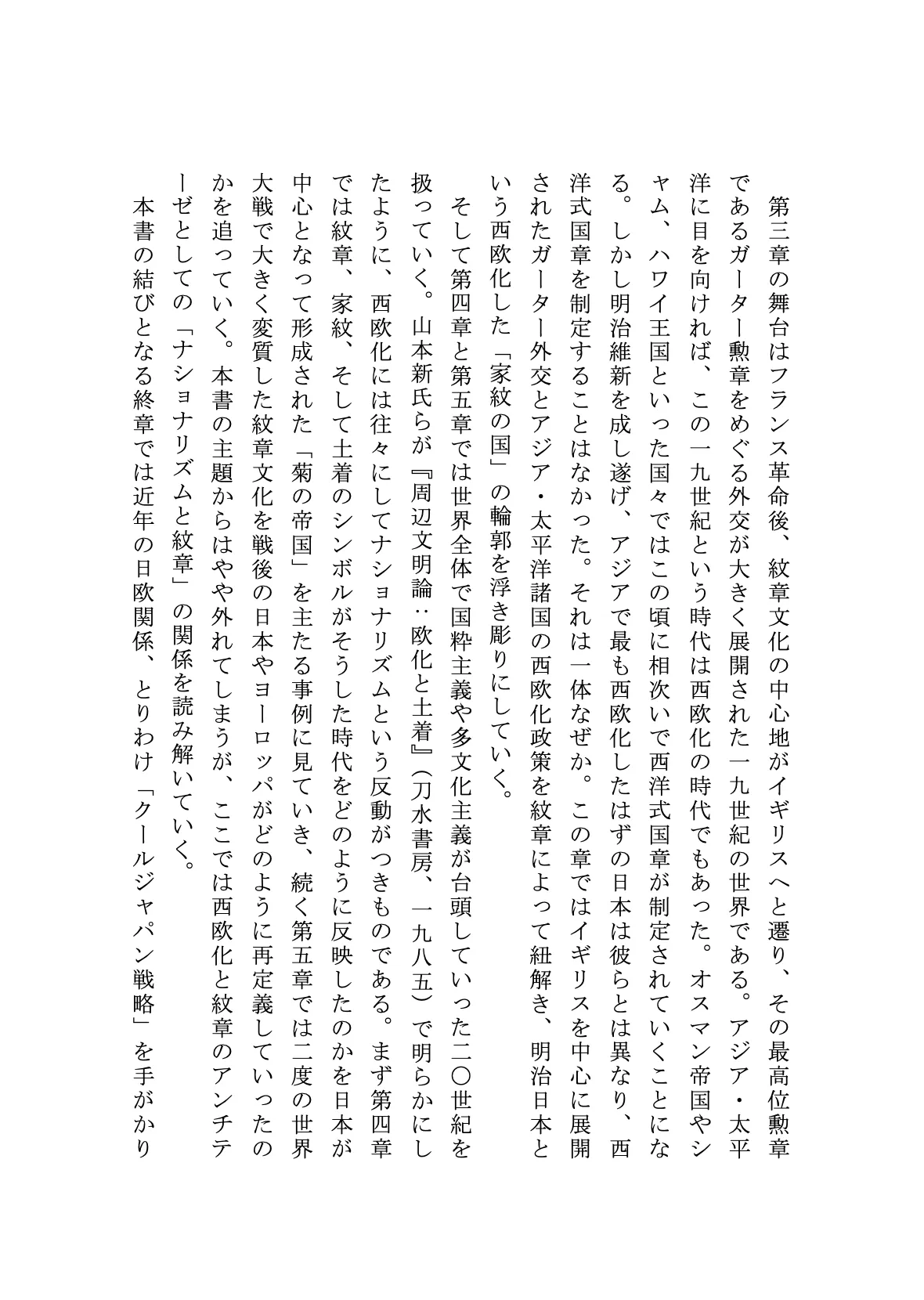 第三章の舞台はフランス革命後、紋章文化の中心地がイギリスへと遷り、その最高位勲章であるガーター勲章をめぐる外交が大きく展開された一九世紀の世界である。アジア・太平洋に目を向ければ、この一九世紀という時代は西欧化の時代でもあった。オスマン帝国やシャム、ハワイ王国といった国々ではこの頃に相次いで西洋式国章が制定されていくことになる。しかし明治維新を成し遂げ、アジアで最も西欧化したはずの日本は彼らとは異なり、西洋式国章を制定することはなかった。それは一体なぜか。この章ではイギリスを中心に展開されたガーター外交とアジア・太平洋諸国の西欧化政策を紋章によって紐解き、明治日本という西欧化した「家紋の国」の輪郭を浮き彫りにしていく。

そして第四章と第五章では世界全体で国粋主義や多文化主義が台頭していった二〇世紀を扱っていく。山本新氏らが『周辺文明論：欧化と土着』（刀水書房、一九八五）で明らかにしたように、西欧化には往々にしてナショナリズムという反動がつきものである。まず第四章では紋章、家紋、そして土着のシンボルがそうした時代をどのように反映したのかを日本が中心となって形成された「菊の帝国」を主たる事例に見ていき、続く第五章では二度の世界大戦で大きく変質した紋章文化を戦後の日本やヨーロッパがどのように再定義していったのかを追っていく。本書の主題からはやや外れてしまうが、ここでは西欧化と紋章のアンチテーゼとしての「ナショナリズムと紋章」の関係を読み解いていく。

本書の結びとなる終章では近年の日欧関係、とりわけ「クールジャパン戦略」を手がかり